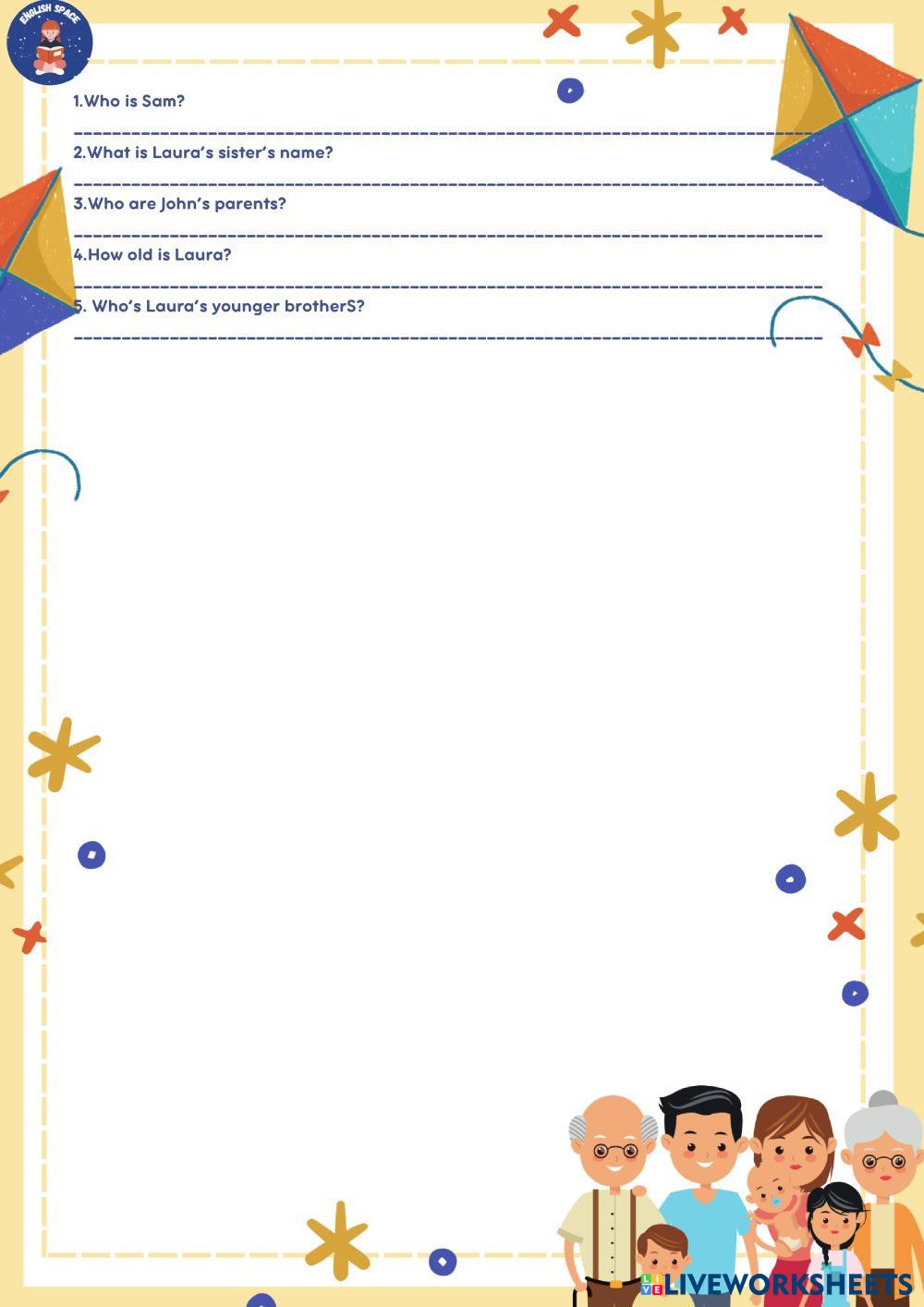 ENGLISH SPACE

1.Who is Sam?

____

2.What is Laura's sister's name?

____

3.Who are John's parents?

____

4.How old is Laura?

____

5. Who's Laura's younger brotherS?

____

LIVEWORKSHEETS